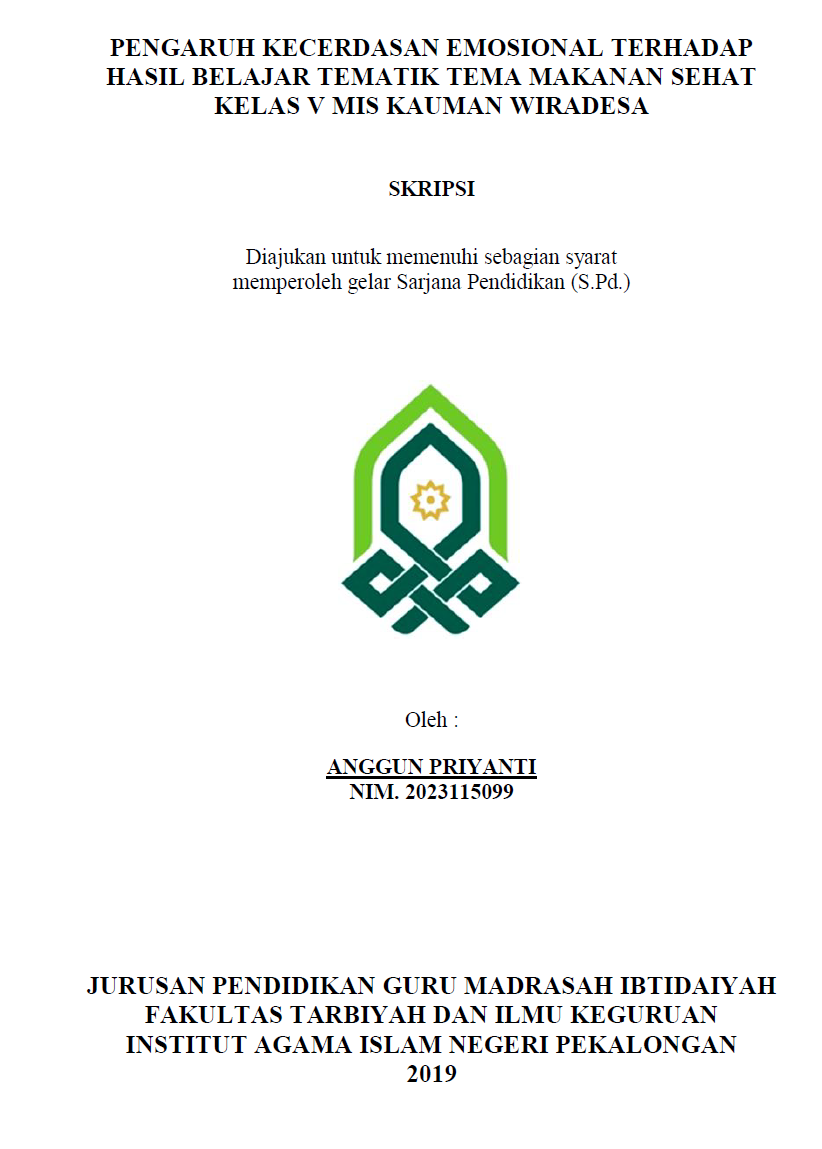 PENGARUH KECERDASAN EMOSIONAL TERHADAP HASIL BELAJAR TEMATIK TEMA MAKANAN SEHAT KELAS V MIS KAUMAN WIRADESA

SKRIPSI

Diajukan untuk memenuhi sebagian syarat memperoleh gelar Sarjana Pendidikan (S.Pd.)

Oleh :

ANGGUN PRIYANTI
NIM. 2023115099

JURUSAN PENDIDIKAN GURU MADRASAH IBTIDAIYAH
FAKULTAS TARBIYAH DAN ILMU KEGURUAN
INSTITUT AGAMA ISLAM NEGERI PEKALONGAN
2019